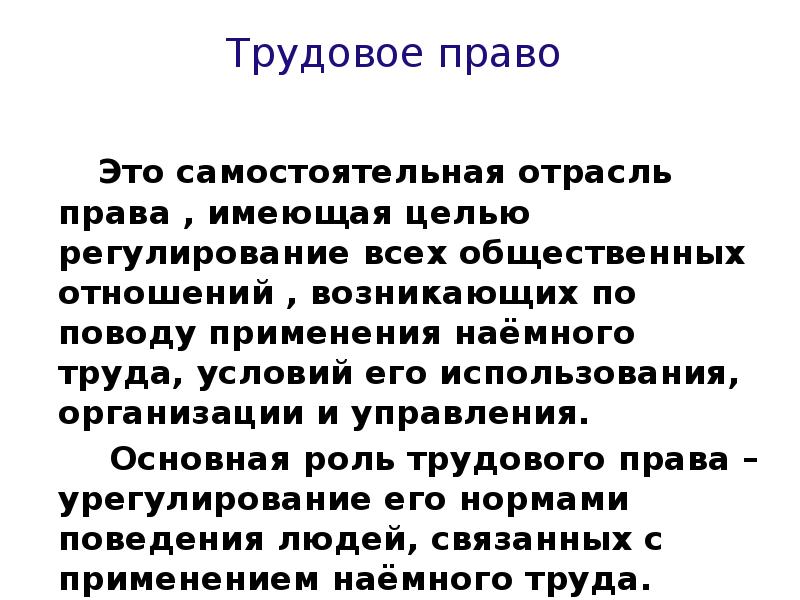 Трудовое право

Это самостоятельная отрасль права , имеющая целью регулирование всех общественных отношений , возникающих по поводу применения наёмного труда, условий его использования, организации и управления.

Основная роль трудового права – урегулирование его нормами поведения людей, связанных с применением наёмного труда.